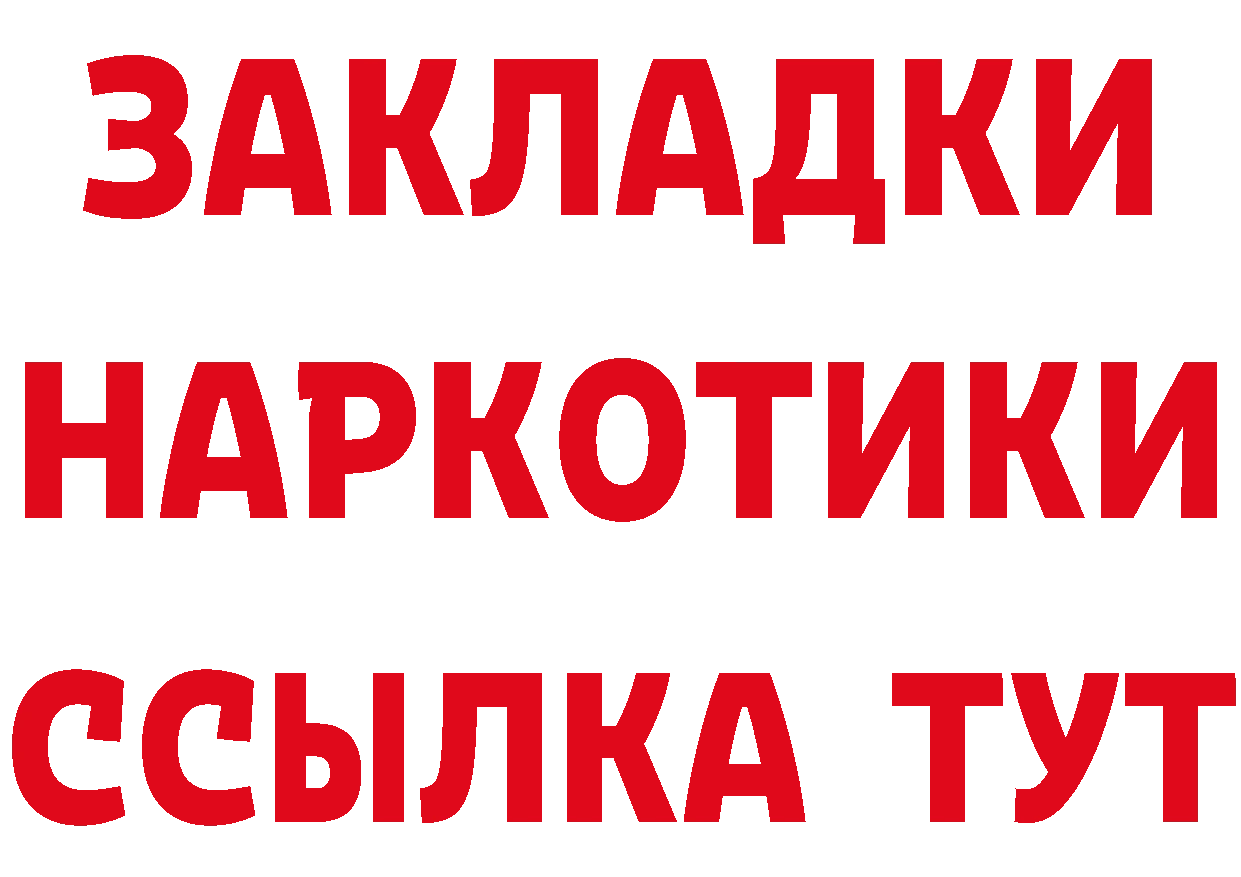 ЗАКЛАДКИ НАРКОТИКИ ССЫЛКА ТУТ